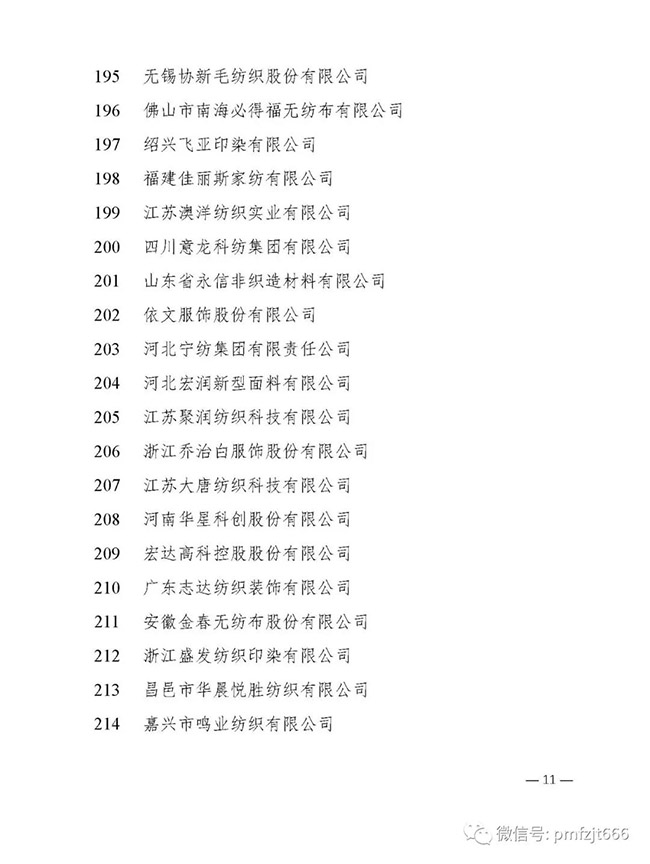 195 无锡协新毛纺织股份有限公司

196 佛山市南海必得福无纺布有限公司

197 绍兴飞亚印染有限公司

198 福建佳丽斯家纺有限公司

199 江苏澳洋纺织实业有限公司

200 四川意龙科纺集团有限公司

201 山东省永信非织造材料有限公司

202 依文服饰股份有限公司

203 河北宁纺集团有限责任公司

204 河北宏润新型面料有限公司

205 江苏聚润纺织科技有限公司

206 浙江乔治白服饰股份有限公司

207 江苏大唐纺织科技有限公司

208 河南华星科创股份有限公司

209 宏达高科控股股份有限公司

210 广东志达纺织装饰有限公司

211 安徽金春无纺布股份有限公司

212 浙江盛发纺织印染有限公司

213 昌邑市华晨悦胜纺织有限公司

214 嘉兴市鸣业纺织有限公司

— 11 —

微信号: pmfzjt666